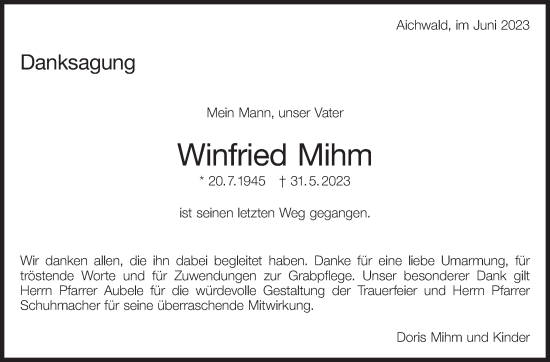 Aichwald, im Juni 2023

Danksagung

Mein Mann, unser Vater

Winfried Mihm

* 20.7.1945 † 31.5.2023

ist seinen letzten Weg gegangen.

Wir danken allen, die ihn dabei begleitet haben. Danke für eine liebe Umarmung, für tröstende Worte und für Zuwendungen zur Grabpflege. Unser besonderer Dank gilt Herrn Pfarrer Aubele für die würdevolle Gestaltung der Trauerfeier und Herrn Pfarrer Schuhmacher für seine überraschende Mitwirkung.

Doris Mihm und Kinder